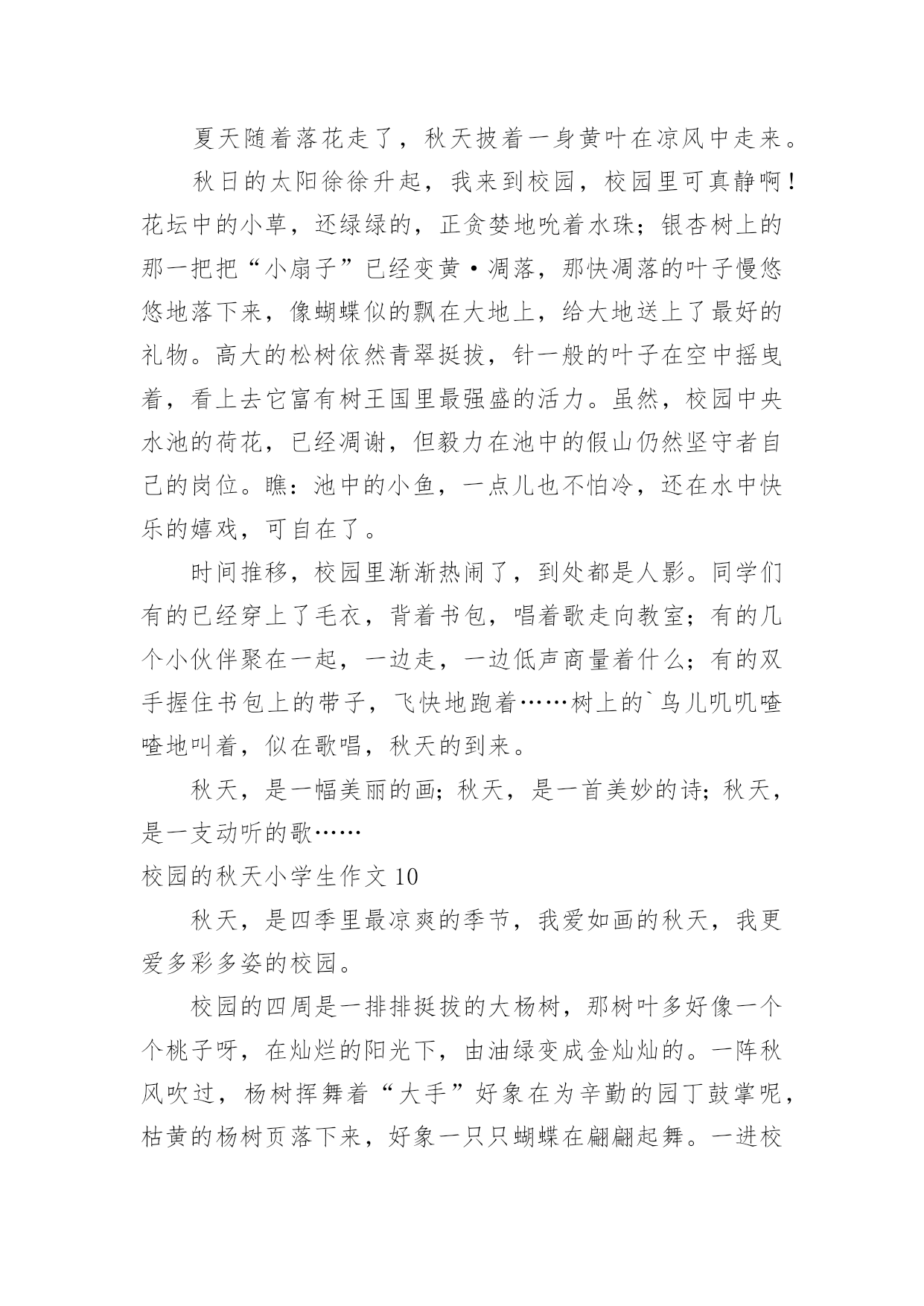 夏天随着落花走了，秋天披着一身黄叶在凉风中走来。

秋日的太阳徐徐升起，我来到校园，校园里可真静啊！花坛中的小草，还绿绿的，正贪婪地吮着水珠；银杏树上的那一把把“小扇子”已经变黄·凋落，那快凋落的叶子慢悠悠地落下来，像蝴蝶似的飘在大地上，给大地送上了最好的礼物。高大的松树依然青翠挺拔，针一般的叶子在空中摇曳着，看上去它富有树王国里最强盛的活力。虽然，校园中央水池的荷花，已经凋谢，但毅力在池中的假山仍然坚守者自己的岗位。瞧：池中的小鱼，一点儿也不怕冷，还在水中快乐的嬉戏，可自在了。

时间推移，校园里渐渐热闹了，到处都是人影。同学们有的已经穿上了毛衣，背着书包，唱着歌走向教室；有的几个小伙伴聚在一起，一边走，一边低声商量着什么；有的双手握住书包上的带子，飞快地跑着……树上的`鸟儿叽叽喳喳地叫着，似在歌唱，秋天的到来。

秋天，是一幅美丽的画；秋天，是一首美妙的诗；秋天，是一支动听的歌……

校园的秋天小学生作文 10

秋天，是四季里最凉爽的季节，我爱如画的秋天，我更爱多彩多姿的校园。

校园的四周是一排排挺拔的大杨树，那树叶多好像一个个桃子呀，在灿烂的阳光下，由油绿变成金灿灿的。一阵秋风吹过，杨树挥舞着“大手”好象在为辛勤的园丁鼓掌呢，枯黄的杨树页落下来，好象一只只蝴蝶在翩翩起舞。一进校